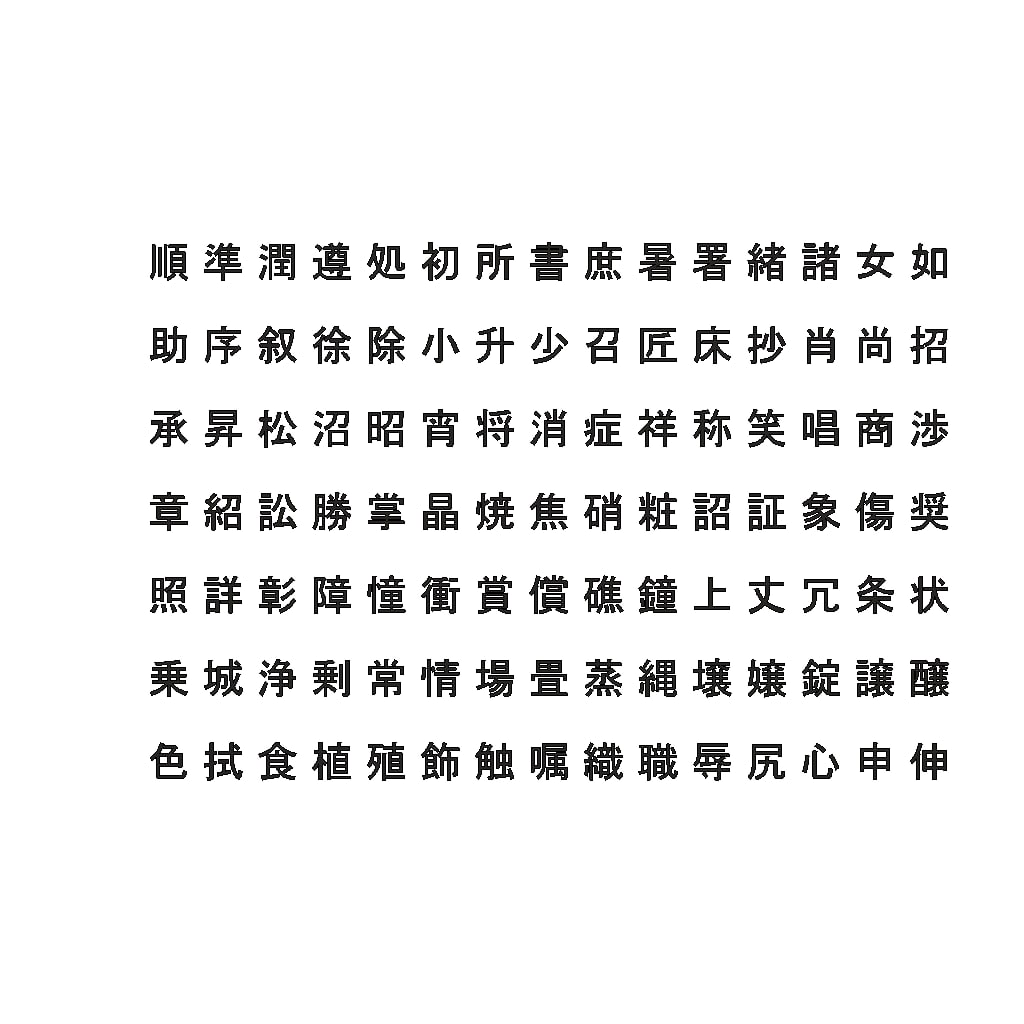 順 準 潤 遵 処 初 所 書 庶 暑 署 緒 諸 女 如

助 序 叙 徐 除 小 升 少 召 匠 床 抄 肖 尚 招

承 昇 松 沼 昭 宵 将 消 症 祥 称 笑 唱 商 渉

章 紹 訟 勝 掌 晶 焼 焦 硝 粧 詔 証 象 傷 奨

照 詳 彰 障 憧 衝 賞 償 礁 鐘 上 丈 冗 条 状

乗 城 浄 剰 常 情 場 畳 蒸 縄 壌 嬢 錠 譲 醸

色 拭 食 植 殖 飾 触 嘱 織 職 辱 尻 心 申 伸